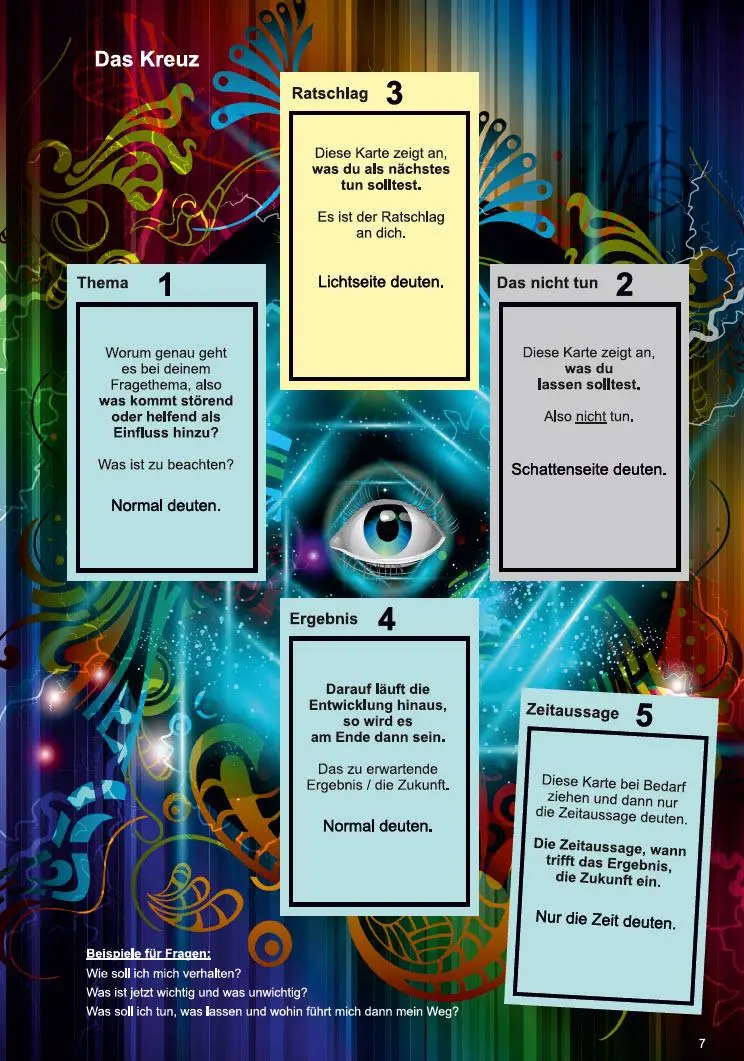 Das Kreuz

Ratschlag 3

Diese Karte zeigt an,
was du als nächstes
tun solltest.

Es ist der Ratschlag
an dich.

Lichtseite deuten.

Thema 1

Worum genau geht
es bei deinem
Fragethema, also
was kommt störend
oder helfend als
Einfluss hinzu?

Was ist zu beachten?

Normal deuten.

Das nicht tun 2

Diese Karte zeigt an,
was du
lassen solltest.

Also nicht tun.

Schattenseite deuten.

Ergebnis 4

Darauf läuft die
Entwicklung hinaus,
so wird es
am Ende dann sein.

Das zu erwartende
Ergebnis / die Zukunft.

Normal deuten.

Zeitaussage 5

Diese Karte bei Bedarf
ziehen und dann nur
die Zeitaussage deuten.

Die Zeitaussage, wann
trifft das Ergebnis,
die Zukunft ein.

Nur die Zeit deuten.

Beispiele für Fragen:
Wie soll ich mich verhalten?
Was ist jetzt wichtig und was unwichtig?
Was soll ich tun, was lassen und wohin führt mich dann mein Weg?

7